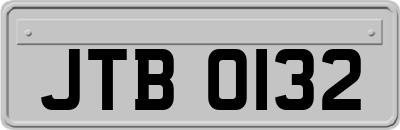 JTB 0132